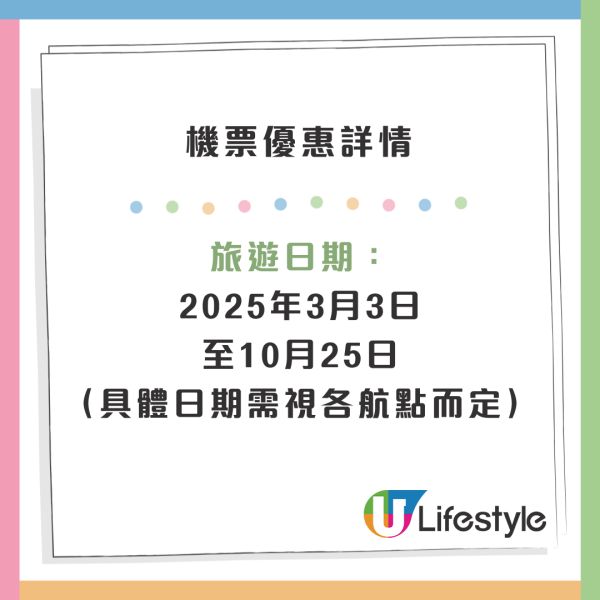 機票優惠詳情

旅遊日期：
2025年3月3日
至10月25日
（具體日期需視各航點而定）

U Lifestyle